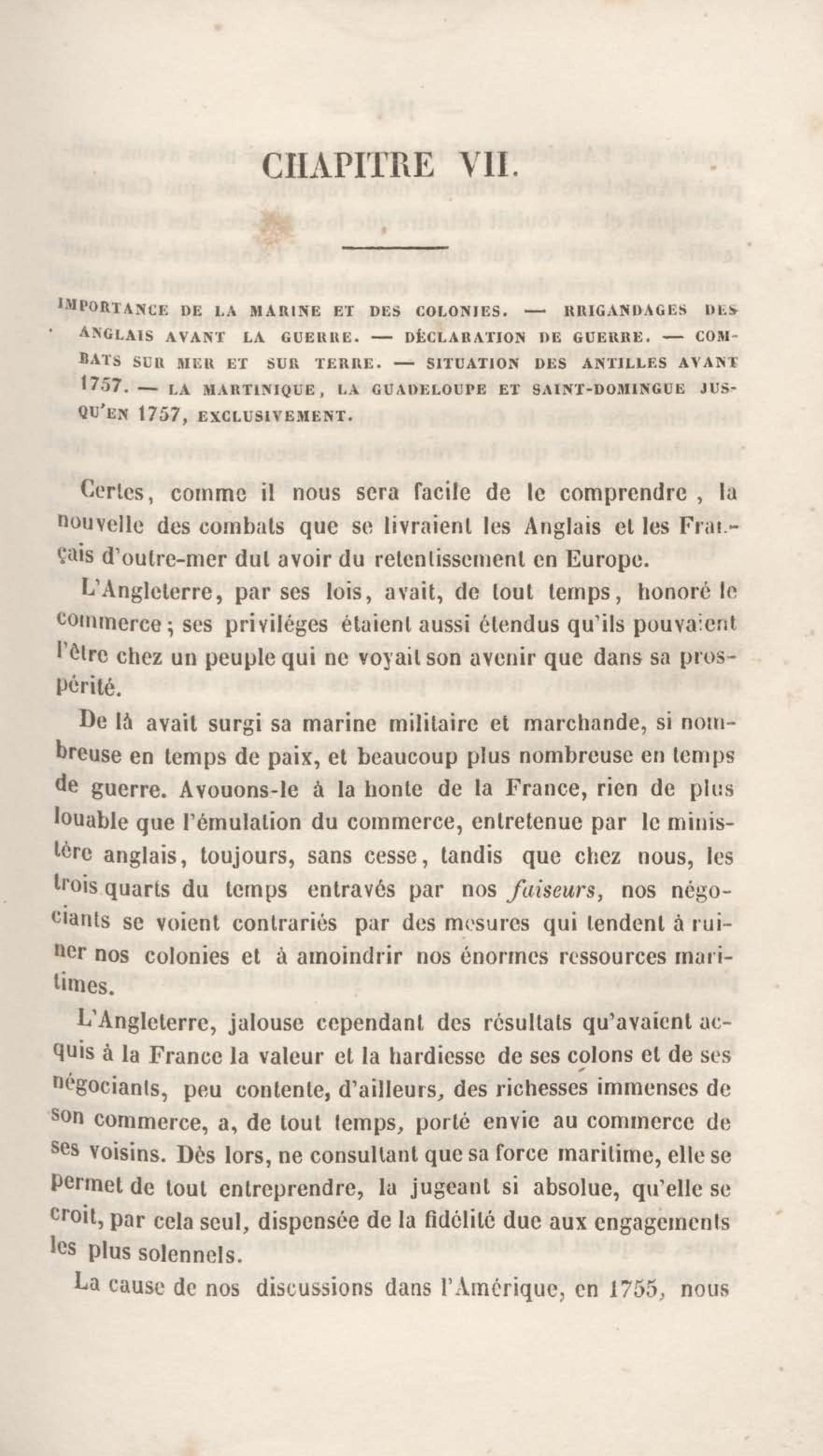 CHAPITRE VII.

IMPORTANCE DE LA MARINE ET DES COLONIES. — BRIGANDAGES DES ANGLAIS AVANT LA GUERRE. — DÉCLARATION DE GUERRE. — COMBATS SUR MER ET SUR TERRE. — SITUATION DES ANTILLES AVANT 1757. — LA MARTINIQUE, LA GUADELOUPE ET SAINT-DOMINGUE JUSQU'EN 1757, EXCLUSIVEMENT.

Certes, comme il nous sera facile de le comprendre, la nouvelle des combats que se livraient les Anglais et les Français d'outre-mer dut avoir du retentissement en Europe.

L'Angleterre, par ses lois, avait, de tout temps, honoré le commerce; ses priviléges étaient aussi étendus qu'ils pouvaient l'être chez un peuple qui ne voyait son avenir que dans sa prospérité.

De là avait surgi sa marine militaire et marchande, si nombreuse en temps de paix, et beaucoup plus nombreuse en temps de guerre. Avouons-le à la honte de la France, rien de plus louable que l'émulation du commerce, entretenue par le ministère anglais, toujours, sans cesse, tandis que chez nous, les trois quarts du temps entravés par nos faiseurs, nos négociants se voient contrariés par des mesures qui tendent à ruiner nos colonies et à amoindrir nos énormes ressources maritimes.

L'Angleterre, jalouse cependant des résultats qu'avaient acquis à la France la valeur et la hardiesse de ses colons et de ses négociants, peu contente, d'ailleurs, des richesses immenses de son commerce, a, de tout temps, porté envie au commerce de ses voisins. Dès lors, ne consultant que sa force maritime, elle se permet de tout entreprendre, la jugeant si absolue, qu'elle se croit, par cela seul, dispensée de la fidélité due aux engagements les plus solennels.

La cause de nos discussions dans l'Amérique, en 1755, nous